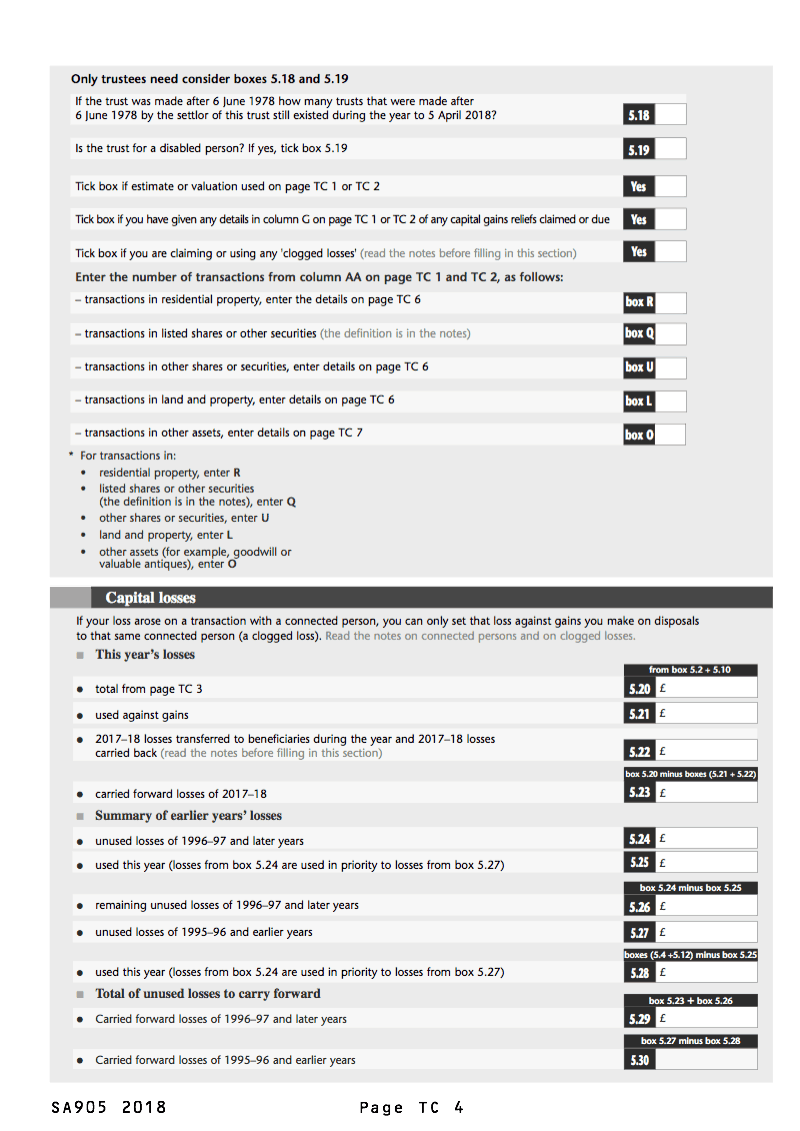 Only trustees need consider boxes 5.18 and 5.19

If the trust was made after 6 June 1978 how many trusts that were made after 6 June 1978 by the settlor of this trust still existed during the year to 5 April 2018? 5.18

Is the trust for a disabled person? If yes, tick box 5.19 5.19

Tick box if estimate or valuation used on page TC 1 or TC 2 Yes

Tick box if you have given any details in column G on page TC 1 or TC 2 of any capital gains reliefs claimed or due Yes

Tick box if you are claiming or using any 'clogged losses' (read the notes before filling in this section) Yes

Enter the number of transactions from column AA on page TC 1 and TC 2, as follows:

– transactions in residential property, enter the details on page TC 6 box R

– transactions in listed shares or other securities (the definition is in the notes) box Q

– transactions in other shares or securities, enter details on page TC 6 box U

– transactions in land and property, enter details on page TC 6 box L

– transactions in other assets, enter details on page TC 7 box O

* For transactions in:
• residential property, enter R
• listed shares or other securities (the definition is in the notes), enter Q
• other shares or securities, enter U
• land and property, enter L
• other assets (for example, goodwill or valuable antiques), enter O

Capital losses

If your loss arose on a transaction with a connected person, you can only set that loss against gains you make on disposals to that same connected person (a clogged loss). Read the notes on connected persons and on clogged losses.

■ This year's losses

from box 5.2 + 5.10

• total from page TC 3 5.20 £

• used against gains 5.21 £

• 2017–18 losses transferred to beneficiaries during the year and 2017–18 losses carried back (read the notes before filling in this section) 5.22 £

box 5.20 minus boxes (5.21 + 5.22)

• carried forward losses of 2017–18 5.23 £

■ Summary of earlier years' losses

• unused losses of 1996–97 and later years 5.24 £

• used this year (losses from box 5.24 are used in priority to losses from box 5.27) 5.25 £

box 5.24 minus box 5.25

• remaining unused losses of 1996–97 and later years 5.26 £

• unused losses of 1995–96 and earlier years 5.27 £

boxes (5.4 +5.12) minus box 5.25

• used this year (losses from box 5.24 are used in priority to losses from box 5.27) 5.28 £

■ Total of unused losses to carry forward

box 5.23 + box 5.26

• Carried forward losses of 1996–97 and later years 5.29 £

box 5.27 minus box 5.28

• Carried forward losses of 1995–96 and earlier years 5.30

SA905 2018 Page TC 4